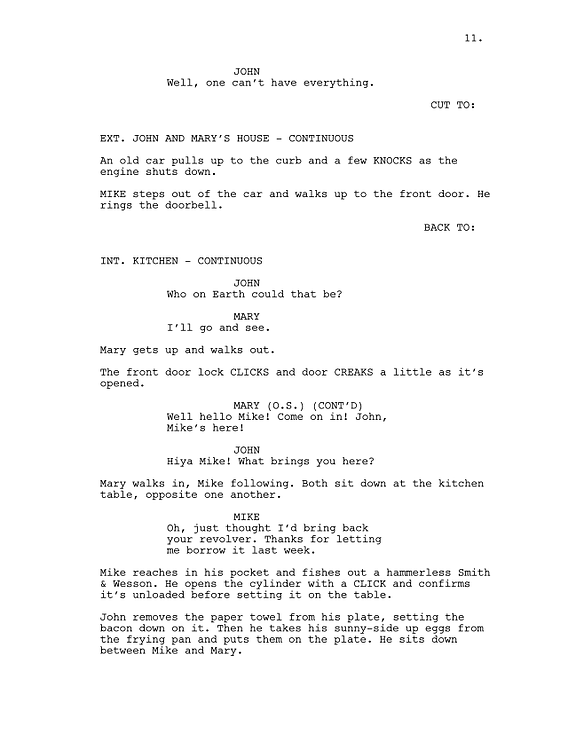 11.

JOHN
Well, one can't have everything.

CUT TO:

EXT. JOHN AND MARY'S HOUSE - CONTINUOUS

An old car pulls up to the curb and a few KNOCKS as the engine shuts down.

MIKE steps out of the car and walks up to the front door. He rings the doorbell.

BACK TO:

INT. KITCHEN - CONTINUOUS

JOHN
Who on Earth could that be?

MARY
I'll go and see.

Mary gets up and walks out.

The front door lock CLICKS and door CREAKS a little as it's opened.

MARY (O.S.) (CONT'D)
Well hello Mike! Come on in! John, Mike's here!

JOHN
Hiya Mike! What brings you here?

Mary walks in, Mike following. Both sit down at the kitchen table, opposite one another.

MIKE
Oh, just thought I'd bring back your revolver. Thanks for letting me borrow it last week.

Mike reaches in his pocket and fishes out a hammerless Smith & Wesson. He opens the cylinder with a CLICK and confirms it's unloaded before setting it on the table.

John removes the paper towel from his plate, setting the bacon down on it. Then he takes his sunny-side up eggs from the frying pan and puts them on the plate. He sits down between Mike and Mary.